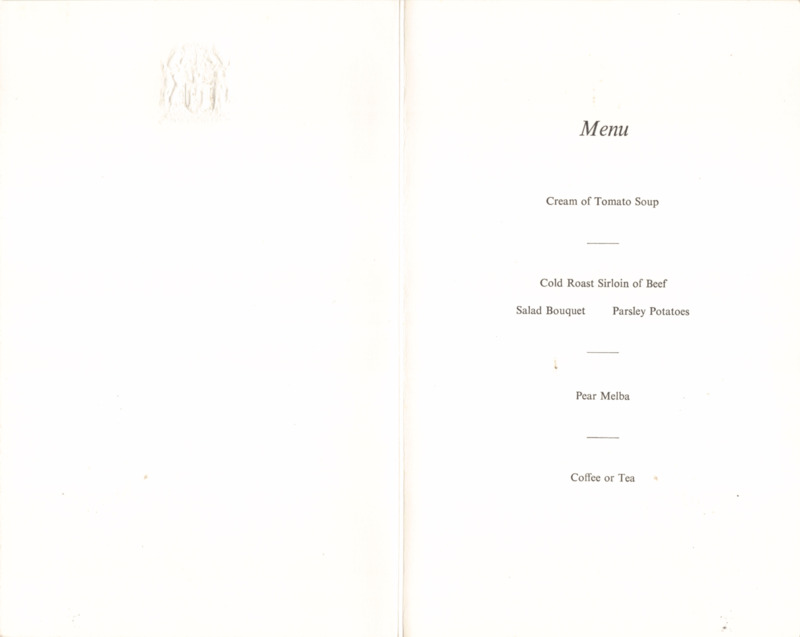 Menu

Cream of Tomato Soup

Cold Roast Sirloin of Beef

Salad Bouquet     Parsley Potatoes

Pear Melba

Coffee or Tea